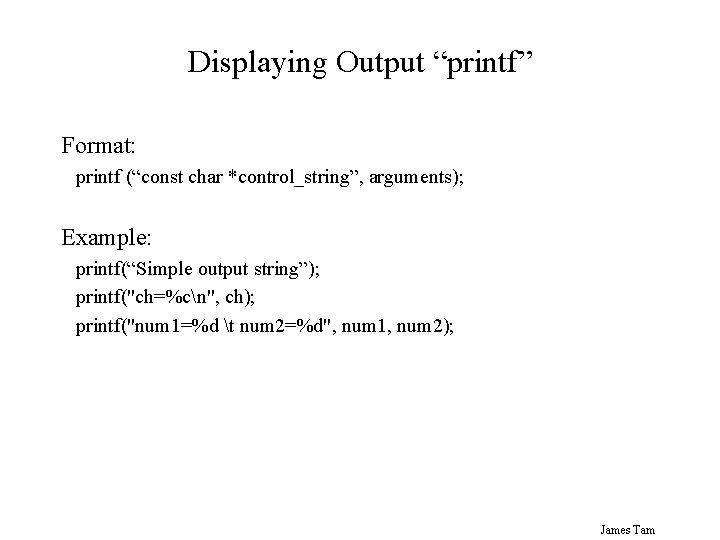 Displaying Output "printf"

Format:

printf ("const char *control_string", arguments);

Example:

printf("Simple output string");
printf("ch=%c\n", ch);
printf("num1=%d \t num2=%d", num1, num2);

James Tam